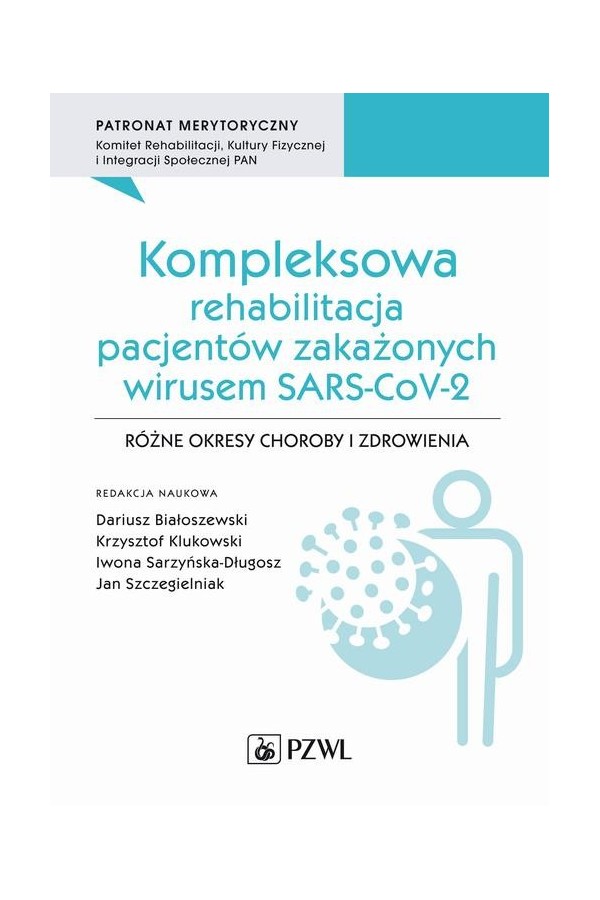 PATRONAT MERYTORYCZNY
Komitet Rehabilitacji, Kultury Fizycznej i Integracji Społecznej PAN

Kompleksowa rehabilitacja pacjentów zakażonych wirusem SARS-CoV-2

RÓŻNE OKRESY CHOROBY I ZDROWIENIA

REDAKCJA NAUKOWA
Dariusz Białoszewski
Krzysztof Klukowski
Iwona Sarzyńska-Długosz
Jan Szczegielniak

PZWL